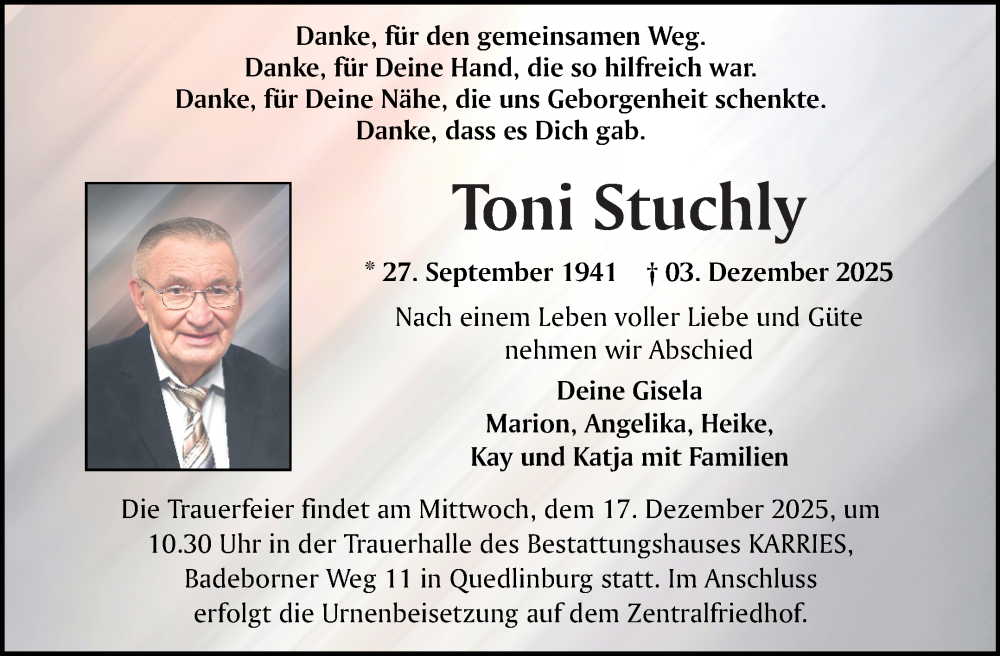 Danke, für den gemeinsamen Weg.
Danke, für Deine Hand, die so hilfreich war.
Danke, für Deine Nähe, die uns Geborgenheit schenkte.
Danke, dass es Dich gab.

Toni Stuchly

* 27. September 1941 † 03. Dezember 2025

Nach einem Leben voller Liebe und Güte
nehmen wir Abschied

Deine Gisela
Marion, Angelika, Heike,
Kay und Katja mit Familien

Die Trauerfeier findet am Mittwoch, dem 17. Dezember 2025, um 10.30 Uhr in der Trauerhalle des Bestattungshauses KARRIES, Badeborner Weg 11 in Quedlinburg statt. Im Anschluss erfolgt die Urnenbeisetzung auf dem Zentralfriedhof.